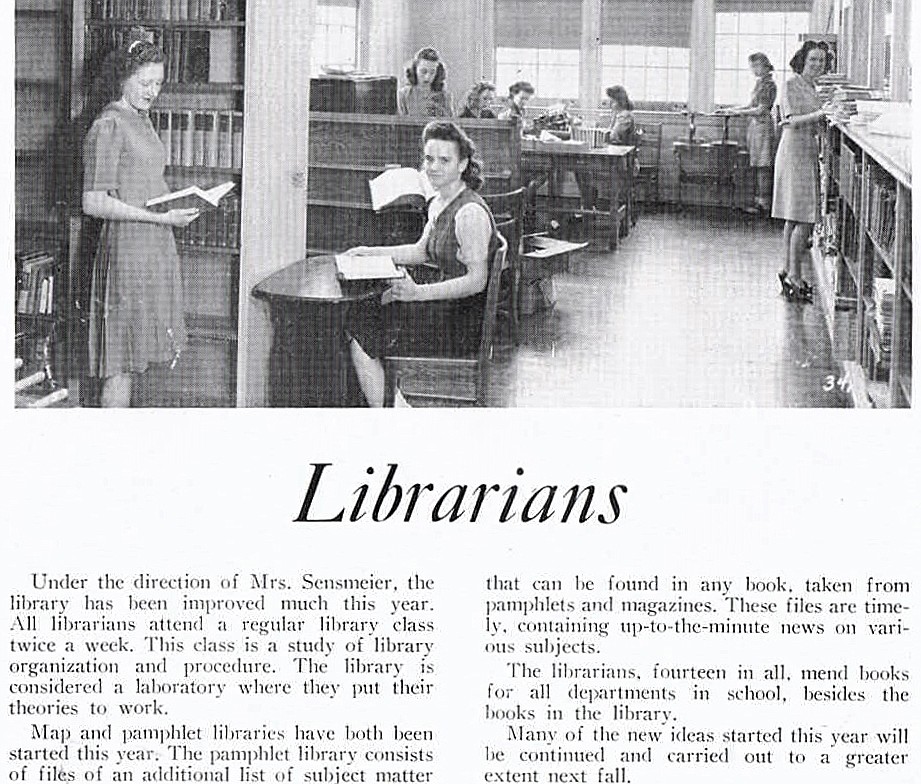 34

Librarians

Under the direction of Mrs. Sensmeier, the library has been improved much this year. All librarians attend a regular library class twice a week. This class is a study of library organization and procedure. The library is considered a laboratory where they put their theories to work.

Map and pamphlet libraries have both been started this year. The pamphlet library consists of files of an additional list of subject matter that can be found in any book, taken from pamphlets and magazines. These files are timely, containing up-to-the-minute news on various subjects.

The librarians, fourteen in all, mend books for all departments in school, besides the books in the library.

Many of the new ideas started this year will be continued and carried out to a greater extent next fall.